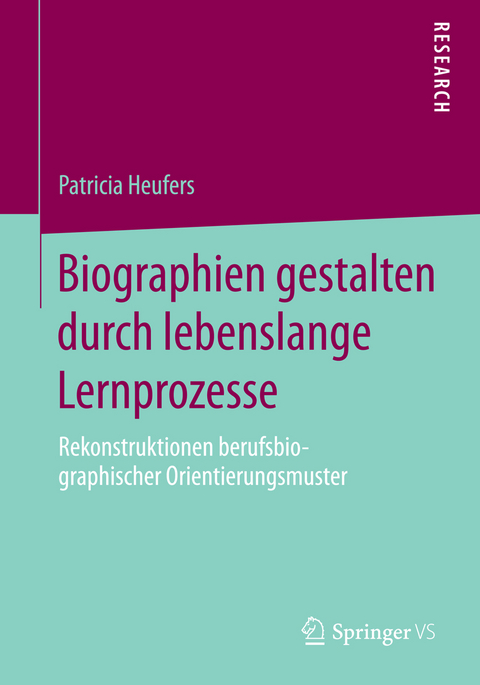 RESEARCH

Patricia Heufers

Biographien gestalten durch lebenslange Lernprozesse

Rekonstruktionen berufsbiographischer Orientierungsmuster

Springer VS